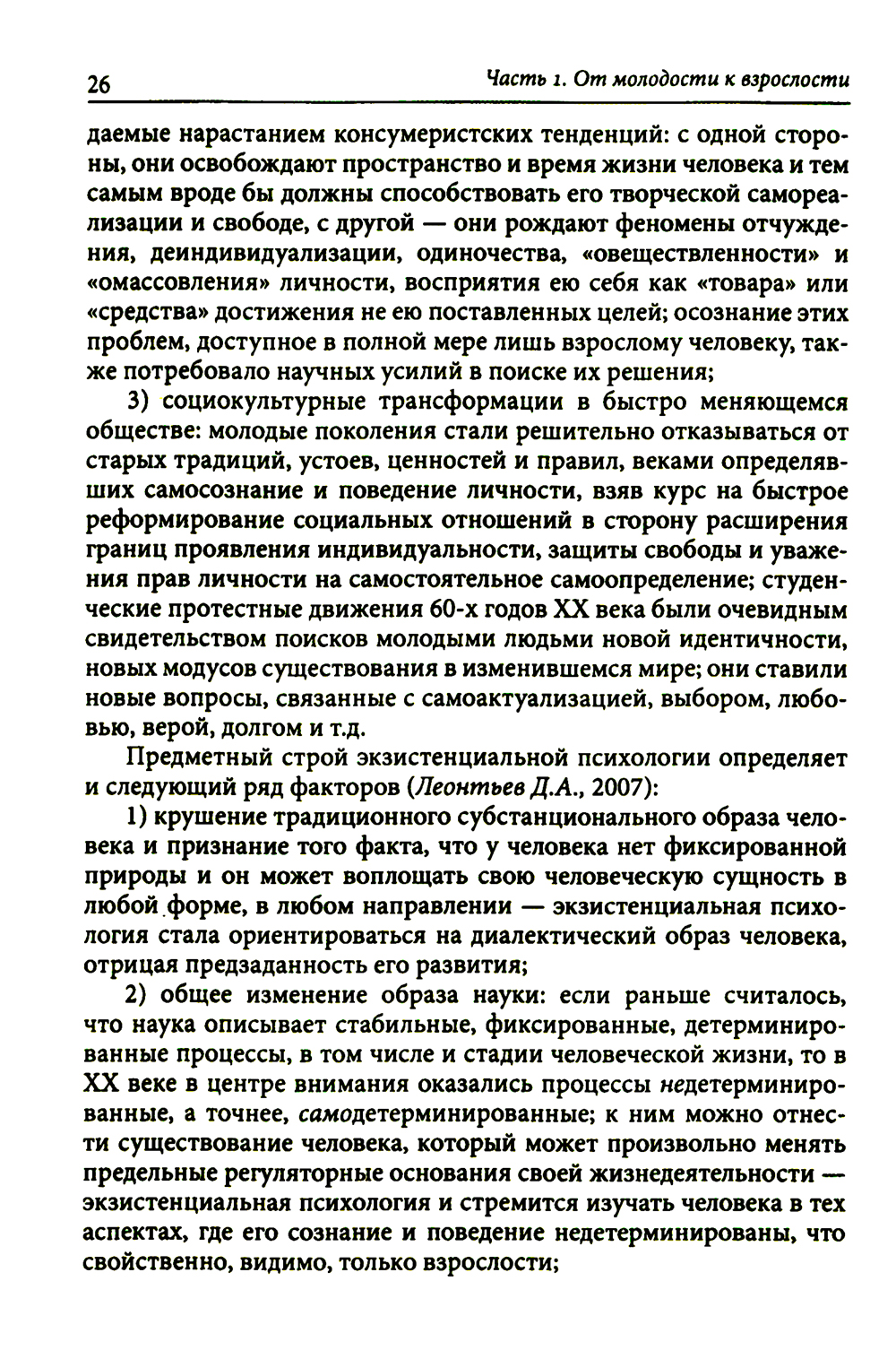 26 Часть 1. От молодости к взрослости

даемые нарастанием консумеристских тенденций: с одной стороны, они освобождают пространство и время жизни человека и тем самым вроде бы должны способствовать его творческой самореализации и свободе, с другой — они рождают феномены отчуждения, деиндивидуализации, одиночества, «овеществленности» и «омассовления» личности, восприятия ею себя как «товара» или «средства» достижения не ею поставленных целей; осознание этих проблем, доступное в полной мере лишь взрослому человеку, также потребовало научных усилий в поиске их решения;

3) социокультурные трансформации в быстро меняющемся обществе: молодые поколения стали решительно отказываться от старых традиций, устоев, ценностей и правил, веками определявших самосознание и поведение личности, взяв курс на быстрое реформирование социальных отношений в сторону расширения границ проявления индивидуальности, защиты свободы и уважения прав личности на самостоятельное самоопределение; студенческие протестные движения 60-х годов XX века были очевидным свидетельством поисков молодыми людьми новой идентичности, новых модусов существования в изменившемся мире; они ставили новые вопросы, связанные с самоактуализацией, выбором, любовью, верой, долгом и т.д.

Предметный строй экзистенциальной психологии определяет и следующий ряд факторов (Леонтьев Д.А., 2007):

1) крушение традиционного субстанционального образа человека и признание того факта, что у человека нет фиксированной природы и он может воплощать свою человеческую сущность в любой форме, в любом направлении — экзистенциальная психология стала ориентироваться на диалектический образ человека, отрицая предзаданность его развития;

2) общее изменение образа науки: если раньше считалось, что наука описывает стабильные, фиксированные, детерминированные процессы, в том числе и стадии человеческой жизни, то в XX веке в центре внимания оказались процессы недетерминированные, а точнее, самодетерминированные; к ним можно отнести существование человека, который может произвольно менять предельные регуляторные основания своей жизнедеятельности — экзистенциальная психология и стремится изучать человека в тех аспектах, где его сознание и поведение недетерминированы, что свойственно, видимо, только взрослости;